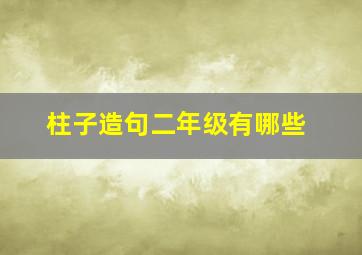 柱子造句二年级有哪些